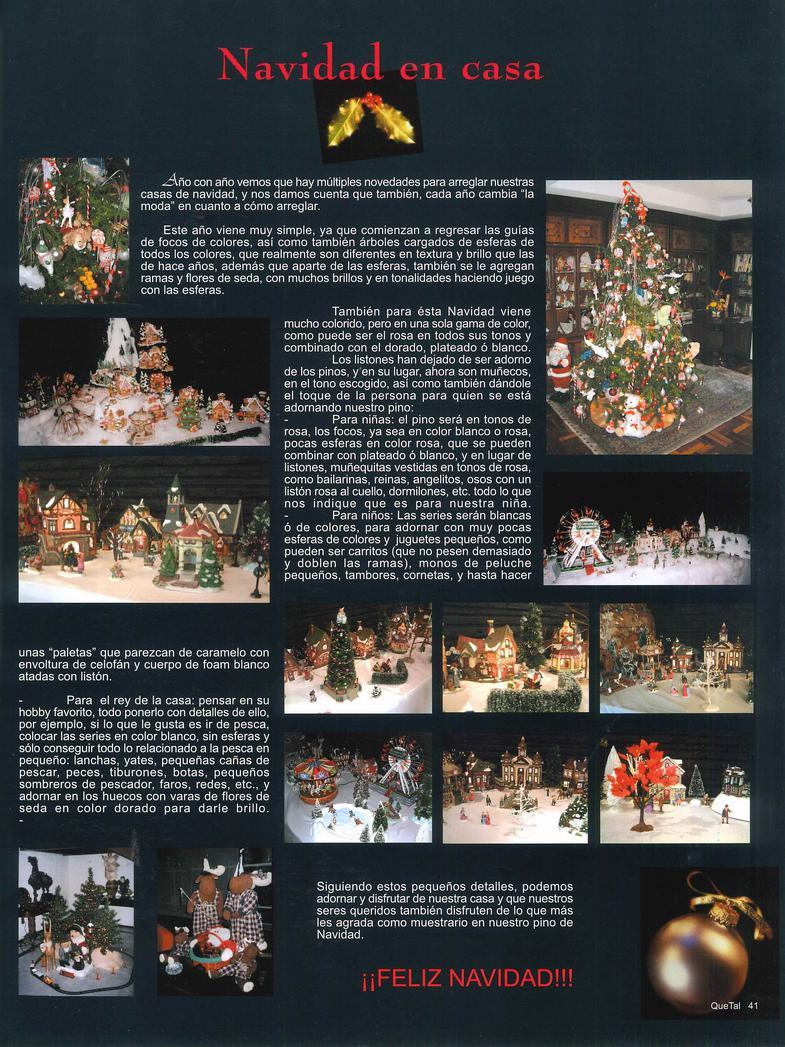 Navidad en casa

Año con año vemos que hay múltiples novedades para arreglar nuestras casas de navidad, y nos damos cuenta que también, cada año cambia "la moda" en cuanto a cómo arreglar.

Este año viene muy simple, ya que comienzan a regresar las guías de focos de colores, así como también árboles cargados de esferas de todos los colores, que realmente son diferentes en textura y brillo que las de hace años, además que aparte de las esferas, también se le agregan ramas y flores de seda, con muchos brillos y en tonalidades haciendo juego con las esferas.

También para ésta Navidad viene mucho colorido, pero en una sola gama de color, como puede ser el rosa en todos sus tonos y combinado con el dorado, plateado ó blanco.

Los listones han dejado de ser adorno de los pinos, y en su lugar, ahora son muñecos, en el tono escogido, así como también dándole el toque de la persona para quien se está adornando nuestro pino:

- Para niñas: el pino será en tonos de rosa, los focos, ya sea en color blanco o rosa, pocas esferas en color rosa, que se pueden combinar con plateado ó blanco, y en lugar de listones, muñequitas vestidas en tonos de rosa, como bailarinas, reinas, angelitos, osos con un listón rosa al cuello, dormilones, etc. todo lo que nos indique que es para nuestra niña.

- Para niños: Las series serán blancas ó de colores, para adornar con muy pocas esferas de colores y juguetes pequeños, como pueden ser carritos (que no pesen demasiado y doblen las ramas), monos de peluche pequeños, tambores, cornetas, y hasta hacer unas "paletas" que parezcan de caramelo con envoltura de celofán y cuerpo de foam blanco atadas con listón.

- Para el rey de la casa: pensar en su hobby favorito, todo ponerlo con detalles de ello, por ejemplo, si lo que le gusta es ir de pesca, colocar las series en color blanco, sin esferas y sólo conseguir todo lo relacionado a la pesca en pequeño: lanchas, yates, pequeñas cañas de pescar, peces, tiburones, botas, pequeños sombreros de pescador, faros, redes, etc., y adornar en los huecos con varas de flores de seda en color dorado para darle brillo.

-

Siguiendo estos pequeños detalles, podemos adornar y disfrutar de nuestra casa y que nuestros seres queridos también disfruten de lo que más les agrada como muestrario en nuestro pino de Navidad.

¡¡FELIZ NAVIDAD!!!

QueTal 41